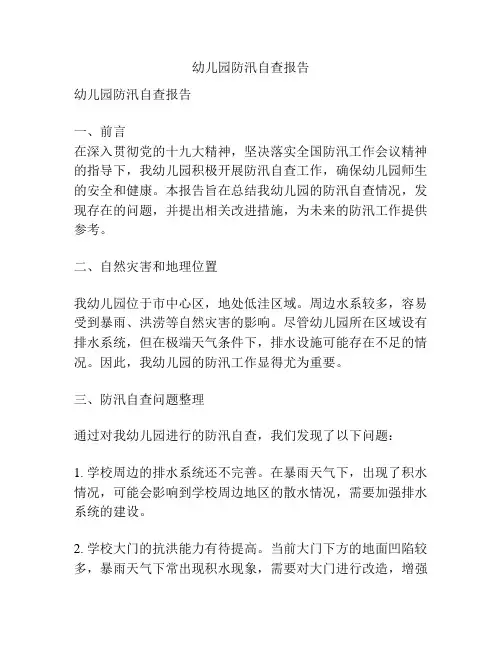 幼儿园防汛自查报告

幼儿园防汛自查报告

一、前言
在深入贯彻党的十九大精神，坚决落实全国防汛工作会议精神的指导下，我幼儿园积极开展防汛自查工作，确保幼儿园师生的安全和健康。本报告旨在总结我幼儿园的防汛自查情况，发现存在的问题，并提出相关改进措施，为未来的防汛工作提供参考。

二、自然灾害和地理位置

我幼儿园位于市中心区，地处低洼区域。周边水系较多，容易受到暴雨、洪涝等自然灾害的影响。尽管幼儿园所在区域设有排水系统，但在极端天气条件下，排水设施可能存在不足的情况。因此，我幼儿园的防汛工作显得尤为重要。

三、防汛自查问题整理

通过对我幼儿园进行的防汛自查，我们发现了以下问题：

1. 学校周边的排水系统还不完善。在暴雨天气下，出现了积水情况，可能会影响到学校周边地区的散水情况，需要加强排水系统的建设。

2. 学校大门的抗洪能力有待提高。当前大门下方的地面凹陷较多，暴雨天气下常出现积水现象，需要对大门进行改造，增强